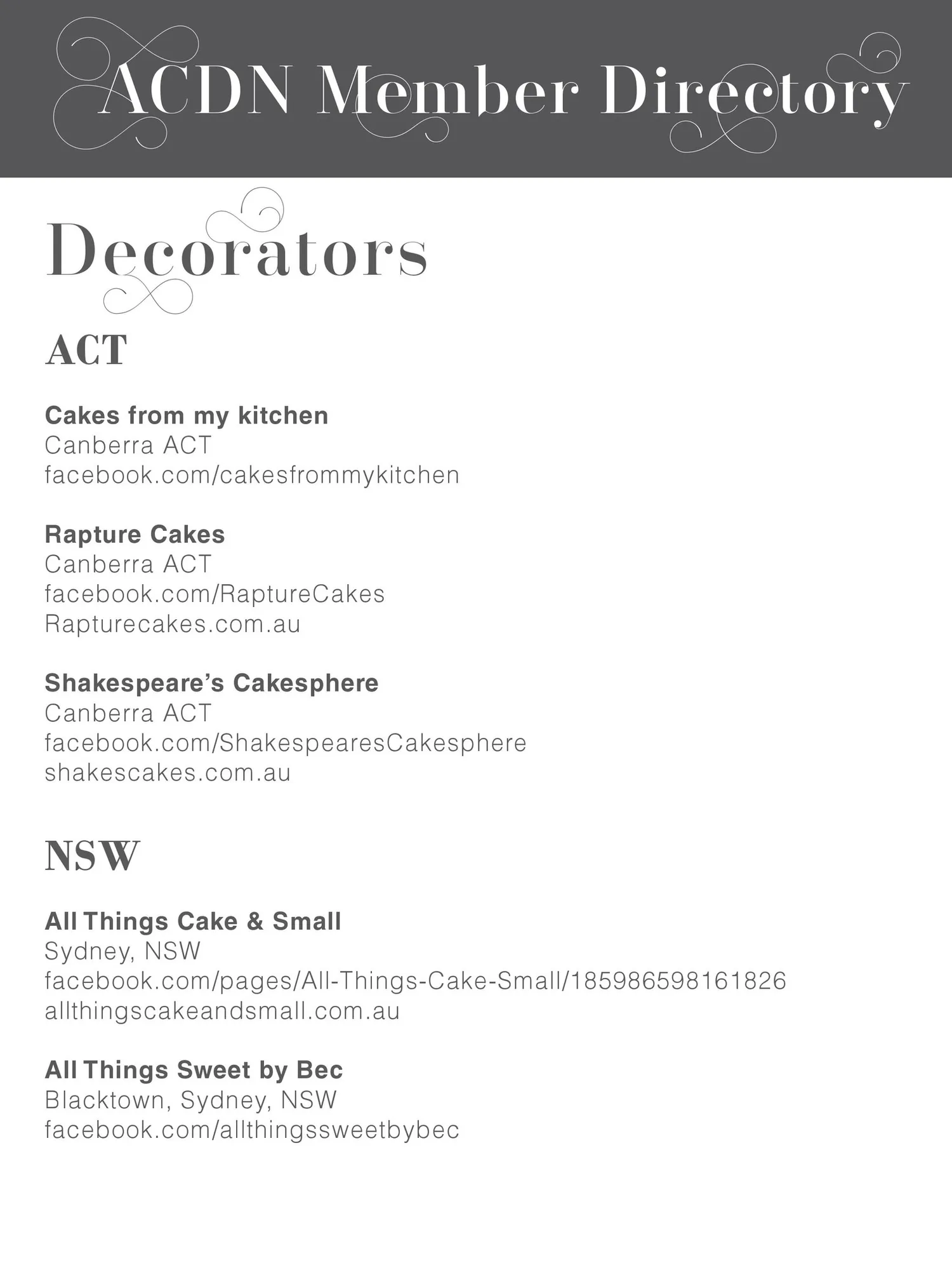 ACDN Member Directory

Decorators

ACT

Cakes from my kitchen
Canberra ACT
facebook.com/cakesfrommykitchen

Rapture Cakes
Canberra ACT
facebook.com/RaptureCakes
Rapturecakes.com.au

Shakespeare's Cakesphere
Canberra ACT
facebook.com/ShakespearesCakesphere
shakescakes.com.au

NSW

All Things Cake & Small
Sydney, NSW
facebook.com/pages/All-Things-Cake-Small/185986598161826
allthingscakeandsmall.com.au

All Things Sweet by Bec
Blacktown, Sydney, NSW
facebook.com/allthingssweetbybec